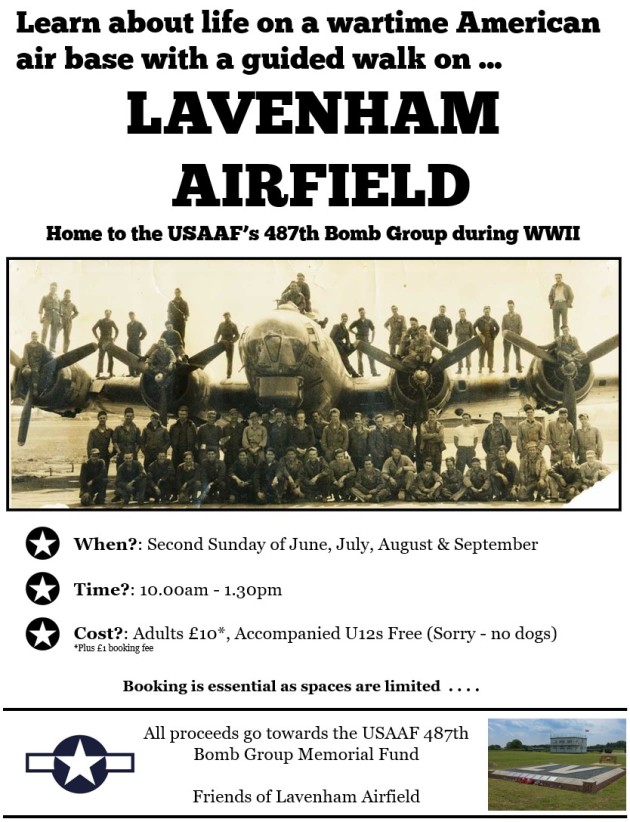 Learn about life on a wartime American air base with a guided walk on ...

LAVENHAM AIRFIELD

Home to the USAAF's 487th Bomb Group during WWII

When?: Second Sunday of June, July, August & September

Time?: 10.00am - 1.30pm

Cost?: Adults £10*, Accompanied U12s Free (Sorry - no dogs)
*Plus £1 booking fee

Booking is essential as spaces are limited ....

All proceeds go towards the USAAF 487th Bomb Group Memorial Fund

Friends of Lavenham Airfield